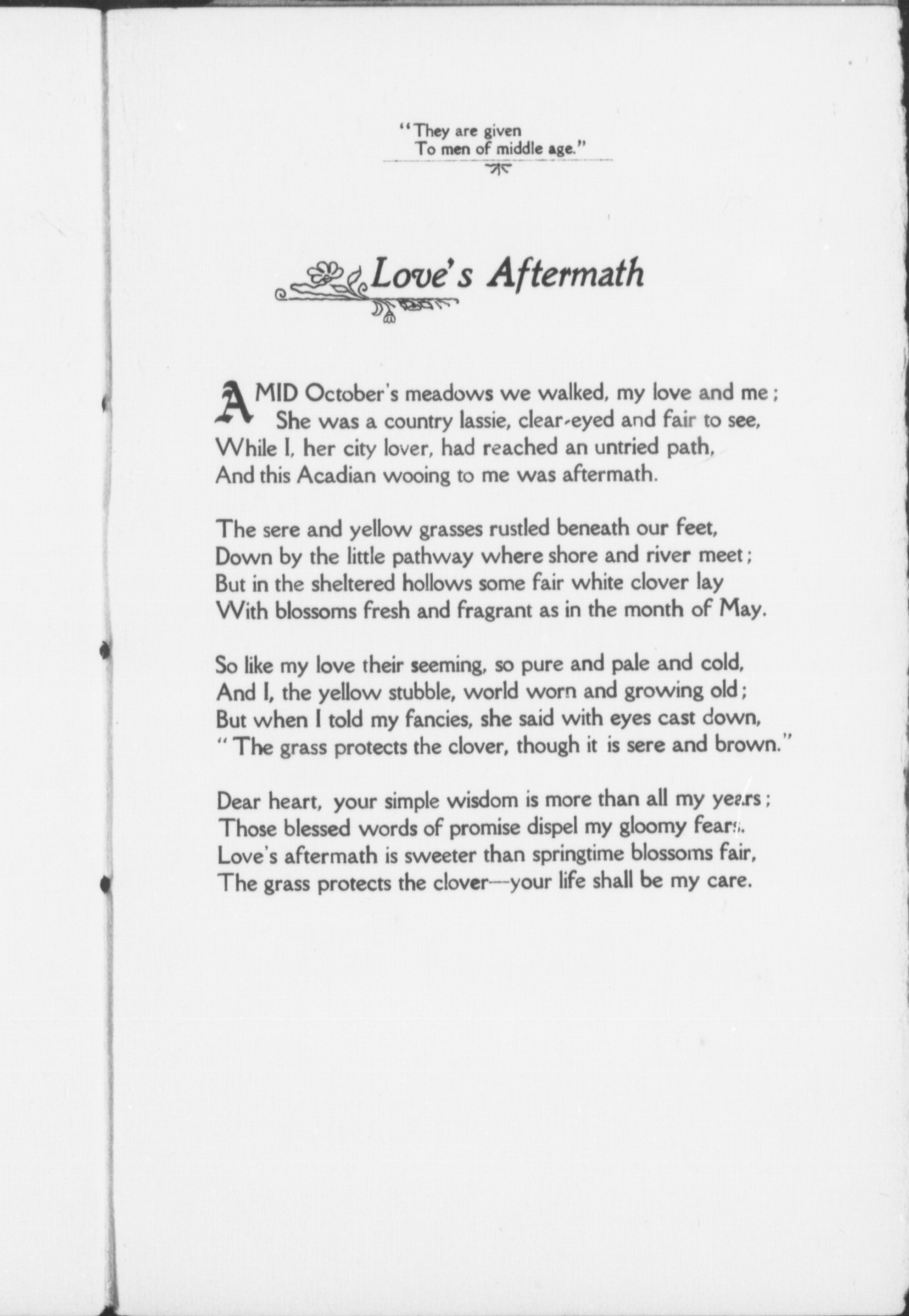 "They are given
To men of middle age."

Love's Aftermath

AMID October's meadows we walked, my love and me;
She was a country lassie, clear-eyed and fair to see,
While I, her city lover, had reached an untried path,
And this Acadian wooing to me was aftermath.

The sere and yellow grasses rustled beneath our feet,
Down by the little pathway where shore and river meet;
But in the sheltered hollows some fair white clover lay
With blossoms fresh and fragrant as in the month of May.

So like my love their seeming, so pure and pale and cold,
And I, the yellow stubble, world worn and growing old;
But when I told my fancies, she said with eyes cast down,
"The grass protects the clover, though it is sere and brown."

Dear heart, your simple wisdom is more than all my years;
Those blessed words of promise dispel my gloomy fears.
Love's aftermath is sweeter than springtime blossoms fair,
The grass protects the clover—your life shall be my care.